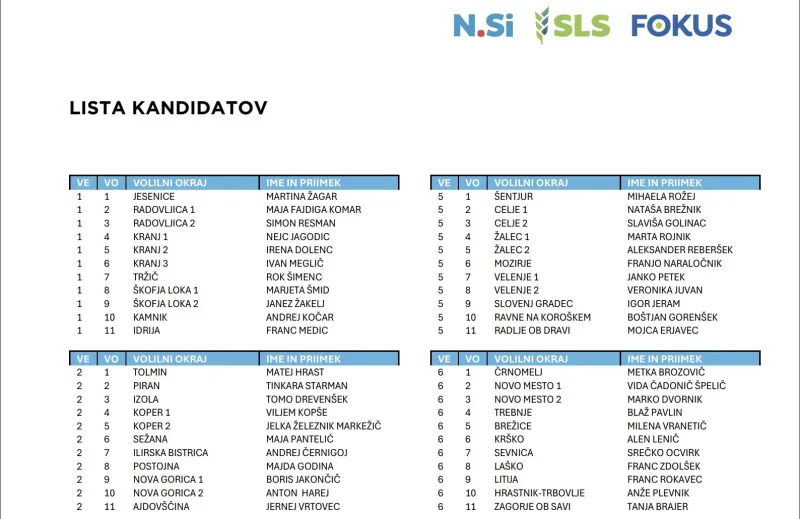 N.Si SLS FOKUS

LISTA KANDIDATOV

| VE | VO | VOLILNI OKRAJ | IME IN PRIIMEK |
|---|---|---|---|
| 1 | 1 | JESENICE | MARTINA ŽAGAR |
| 1 | 2 | RADOVLJICA 1 | MAJA FAJDIGA KOMAR |
| 1 | 3 | RADOVLJICA 2 | SIMON RESMAN |
| 1 | 4 | KRANJ 1 | NEJC JAGODIC |
| 1 | 5 | KRANJ 2 | IRENA DOLENC |
| 1 | 6 | KRANJ 3 | IVAN MEGLIČ |
| 1 | 7 | TRŽIČ | ROK ŠIMENC |
| 1 | 8 | ŠKOFJA LOKA 1 | MARJETA ŠMID |
| 1 | 9 | ŠKOFJA LOKA 2 | JANEZ ŽAKELJ |
| 1 | 10 | KAMNIK | ANDREJ KOČAR |
| 1 | 11 | IDRIJA | FRANC MEDIC |

| VE | VO | VOLILNI OKRAJ | IME IN PRIIMEK |
|---|---|---|---|
| 2 | 1 | TOLMIN | MATEJ HRAST |
| 2 | 2 | PIRAN | TINKARA STARMAN |
| 2 | 3 | IZOLA | TOMO DREVENŠEK |
| 2 | 4 | KOPER 1 | VILJEM KOPŠE |
| 2 | 5 | KOPER 2 | JELKA ŽELEZNIK MARKEŽIČ |
| 2 | 6 | SEŽANA | MAJA PANTELIĆ |
| 2 | 7 | ILIRSKA BISTRICA | ANDREJ ČERNIGOJ |
| 2 | 8 | POSTOJNA | MAJDA GODINA |
| 2 | 9 | NOVA GORICA 1 | BORIS JAKONČIČ |
| 2 | 10 | NOVA GORICA 2 | ANTON HAREJ |
| 2 | 11 | AJDOVŠČINA | JERNEJ VRTOVEC |

| VE | VO | VOLILNI OKRAJ | IME IN PRIIMEK |
|---|---|---|---|
| 5 | 1 | ŠENTJUR | MIHAELA ROŽEJ |
| 5 | 2 | CELJE 1 | NATAŠA BREŽNIK |
| 5 | 3 | CELJE 2 | SLAVIŠA GOLINAC |
| 5 | 4 | ŽALEC 1 | MARTA ROJNIK |
| 5 | 5 | ŽALEC 2 | ALEKSANDER REBERŠEK |
| 5 | 6 | MOZIRJE | FRANJO NARALOČNIK |
| 5 | 7 | VELENJE 1 | JANKO PETEK |
| 5 | 8 | VELENJE 2 | VERONIKA JUVAN |
| 5 | 9 | SLOVENJ GRADEC | IGOR JERAM |
| 5 | 10 | RAVNE NA KOROŠKEM | BOŠTJAN GORENŠEK |
| 5 | 11 | RADLJE OB DRAVI | MOJCA ERJAVEC |

| VE | VO | VOLILNI OKRAJ | IME IN PRIIMEK |
|---|---|---|---|
| 6 | 1 | ČRNOMELJ | METKA BROZOVIČ |
| 6 | 2 | NOVO MESTO 1 | VIDA ČADONIČ ŠPELIČ |
| 6 | 3 | NOVO MESTO 2 | MARKO DVORNIK |
| 6 | 4 | TREBNJE | BLAŽ PAVLIN |
| 6 | 5 | BREŽICE | MILENA VRANETIČ |
| 6 | 6 | KRŠKO | ALEN LENIČ |
| 6 | 7 | SEVNICA | SREČKO OCVIRK |
| 6 | 8 | LAŠKO | FRANC ZDOLŠEK |
| 6 | 9 | LITIJA | FRANC ROKAVEC |
| 6 | 10 | HRASTNIK-TRBOVLJE | ANŽE PLEVNIK |
| 6 | 11 | ZAGORJE OB SAVI | TANJA BRAJER |